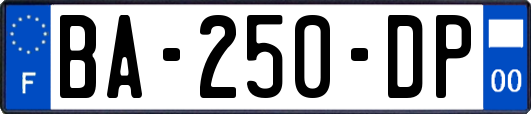 F
BA-250-DP
00